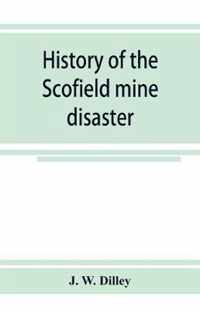 History of the Scofield mine disaster

J. W. Dilley